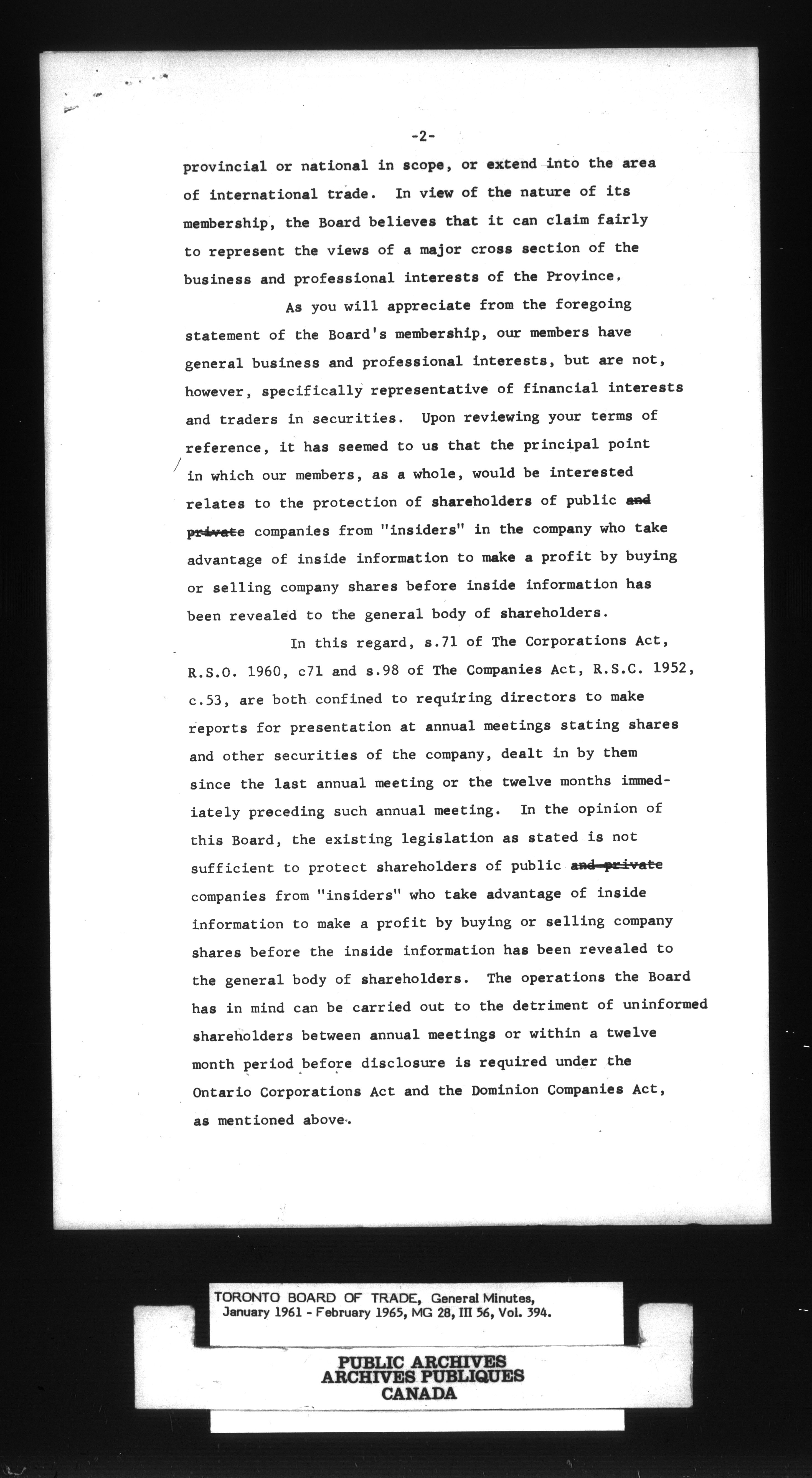 -2-

provincial or national in scope, or extend into the area of international trade. In view of the nature of its membership, the Board believes that it can claim fairly to represent the views of a major cross section of the business and professional interests of the Province.

As you will appreciate from the foregoing statement of the Board's membership, our members have general business and professional interests, but are not, however, specifically representative of financial interests and traders in securities. Upon reviewing your terms of reference, it has seemed to us that the principal point in which our members, as a whole, would be interested relates to the protection of shareholders of public ~~and private~~ companies from "insiders" in the company who take advantage of inside information to make a profit by buying or selling company shares before inside information has been revealed to the general body of shareholders.

In this regard, s.71 of The Corporations Act, R.S.O. 1960, c71 and s.98 of The Companies Act, R.S.C. 1952, c.53, are both confined to requiring directors to make reports for presentation at annual meetings stating shares and other securities of the company, dealt in by them since the last annual meeting or the twelve months immediately preceding such annual meeting. In the opinion of this Board, the existing legislation as stated is not sufficient to protect shareholders of public ~~and private~~ companies from "insiders" who take advantage of inside information to make a profit by buying or selling company shares before the inside information has been revealed to the general body of shareholders. The operations the Board has in mind can be carried out to the detriment of uninformed shareholders between annual meetings or within a twelve month period before disclosure is required under the Ontario Corporations Act and the Dominion Companies Act, as mentioned above.

TORONTO BOARD OF TRADE, General Minutes, January 1961 - February 1965, MG 28, III 56, Vol. 394.

PUBLIC ARCHIVES
ARCHIVES PUBLIQUES
CANADA